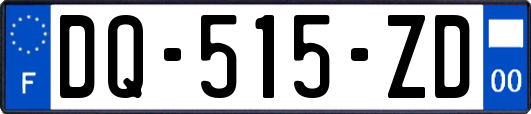 F

DQ-515-ZD

00